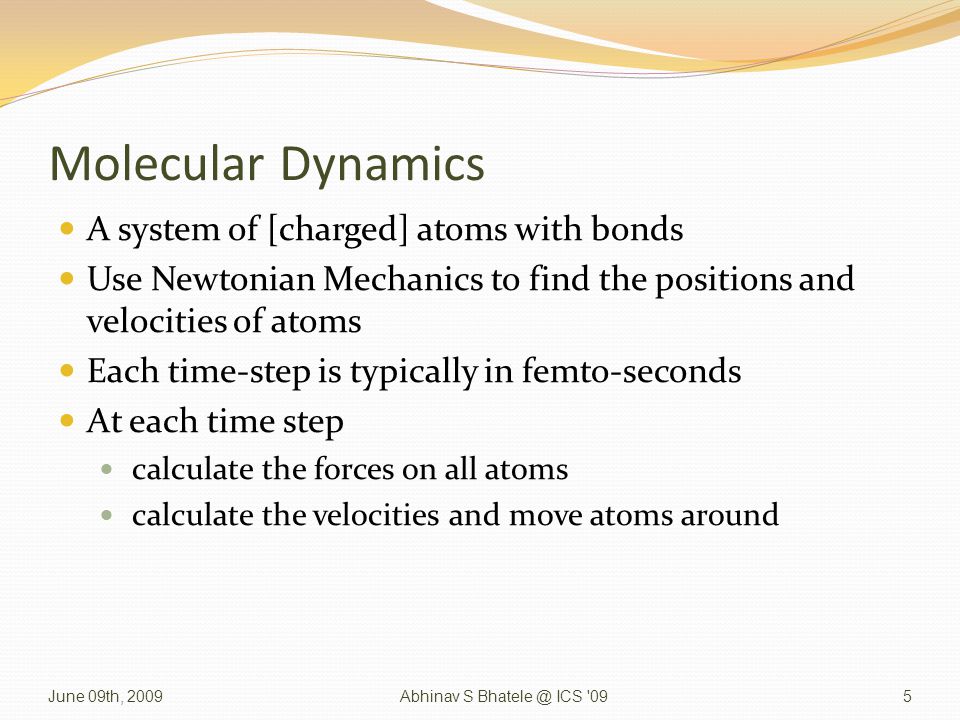 Molecular Dynamics

- A system of [charged] atoms with bonds
- Use Newtonian Mechanics to find the positions and velocities of atoms
- Each time-step is typically in femto-seconds
- At each time step
  - calculate the forces on all atoms
  - calculate the velocities and move atoms around

June 09th, 2009

Abhinav S Bhatele @ ICS '09

5